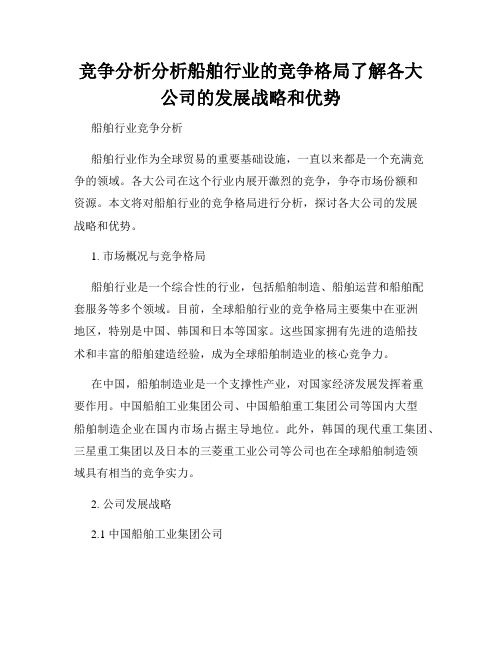 竞争分析分析船舶行业的竞争格局了解各大公司的发展战略和优势

船舶行业竞争分析

船舶行业作为全球贸易的重要基础设施，一直以来都是一个充满竞争的领域。各大公司在这个行业内展开激烈的竞争，争夺市场份额和资源。本文将对船舶行业的竞争格局进行分析，探讨各大公司的发展战略和优势。

1. 市场概况与竞争格局

船舶行业是一个综合性的行业，包括船舶制造、船舶运营和船舶配套服务等多个领域。目前，全球船舶行业的竞争格局主要集中在亚洲地区，特别是中国、韩国和日本等国家。这些国家拥有先进的造船技术和丰富的船舶建造经验，成为全球船舶制造业的核心竞争力。

在中国，船舶制造业是一个支撑性产业，对国家经济发展发挥着重要作用。中国船舶工业集团公司、中国船舶重工集团公司等国内大型船舶制造企业在国内市场占据主导地位。此外，韩国的现代重工集团、三星重工集团以及日本的三菱重工业公司等公司也在全球船舶制造领域具有相当的竞争实力。

2. 公司发展战略

2.1 中国船舶工业集团公司